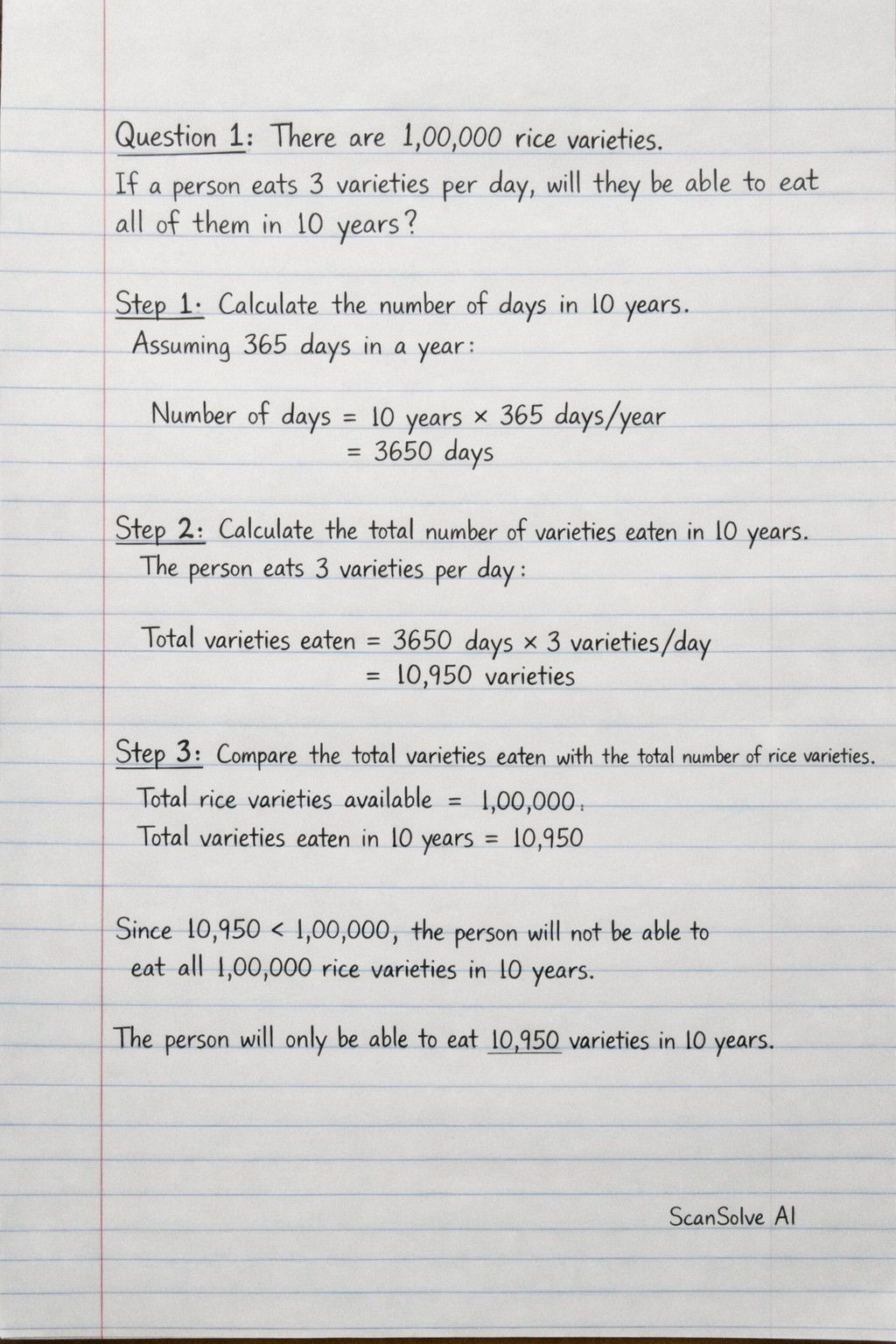 Question 1: There are 1,00,000 rice varieties.
If a person eats 3 varieties per day, will they be able to eat all of them in 10 years?

Step 1: Calculate the number of days in 10 years.
Assuming 365 days in a year:

Number of days = 10 years × 365 days/year
= 3650 days

Step 2: Calculate the total number of varieties eaten in 10 years.
The person eats 3 varieties per day:

Total varieties eaten = 3650 days × 3 varieties/day
= 10,950 varieties

Step 3: Compare the total varieties eaten with the total number of rice varieties.
Total rice varieties available = 1,00,000.
Total varieties eaten in 10 years = 10,950

Since 10,950 < 1,00,000, the person will not be able to eat all 1,00,000 rice varieties in 10 years.

The person will only be able to eat 10,950 varieties in 10 years.

ScanSolve AI